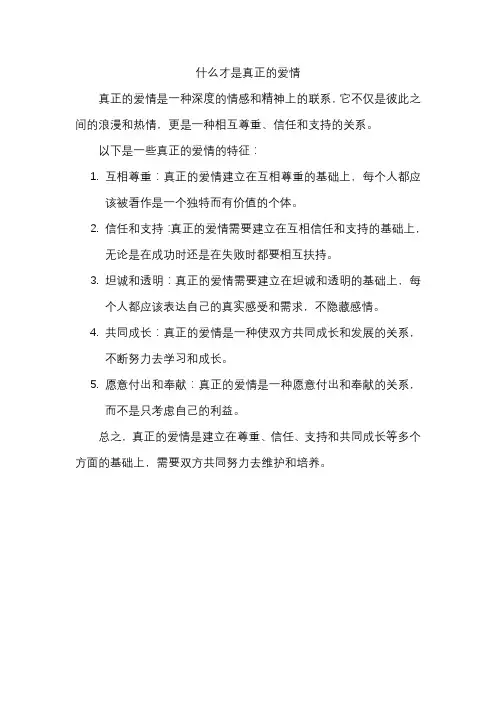 什么才是真正的爱情

真正的爱情是一种深度的情感和精神上的联系，它不仅是彼此之间的浪漫和热情，更是一种相互尊重、信任和支持的关系。

以下是一些真正的爱情的特征：

1. 互相尊重：真正的爱情建立在互相尊重的基础上，每个人都应该被看作是一个独特而有价值的个体。

2. 信任和支持：真正的爱情需要建立在互相信任和支持的基础上，无论是在成功时还是在失败时都要相互扶持。

3. 坦诚和透明：真正的爱情需要建立在坦诚和透明的基础上，每个人都应该表达自己的真实感受和需求，不隐藏感情。

4. 共同成长：真正的爱情是一种使双方共同成长和发展的关系，不断努力去学习和成长。

5. 愿意付出和奉献：真正的爱情是一种愿意付出和奉献的关系，而不是只考虑自己的利益。

总之，真正的爱情是建立在尊重、信任、支持和共同成长等多个方面的基础上，需要双方共同努力去维护和培养。